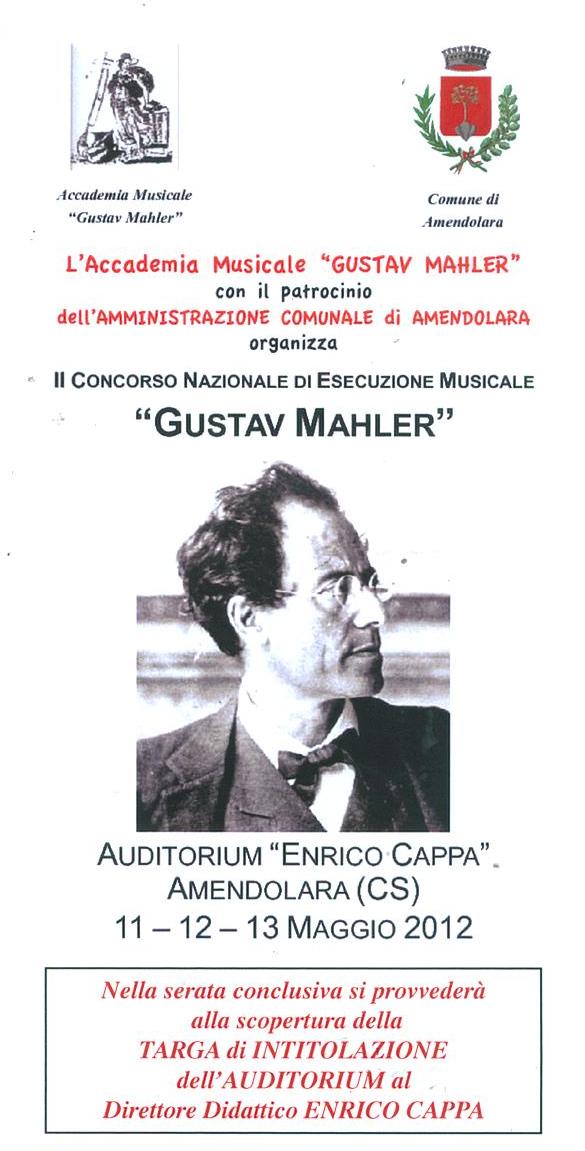 Accademia Musicale
"Gustav Mahler"

Comune di
Amendolara

L'Accademia Musicale "GUSTAV MAHLER"
con il patrocinio
dell'AMMINISTRAZIONE COMUNALE di AMENDOLARA
organizza

II CONCORSO NAZIONALE DI ESECUZIONE MUSICALE
"GUSTAV MAHLER"

AUDITORIUM "ENRICO CAPPA"
AMENDOLARA (CS)
11 – 12 – 13 MAGGIO 2012

Nella serata conclusiva si provvederà
alla scopertura della
TARGA di INTITOLAZIONE
dell'AUDITORIUM al
Direttore Didattico ENRICO CAPPA